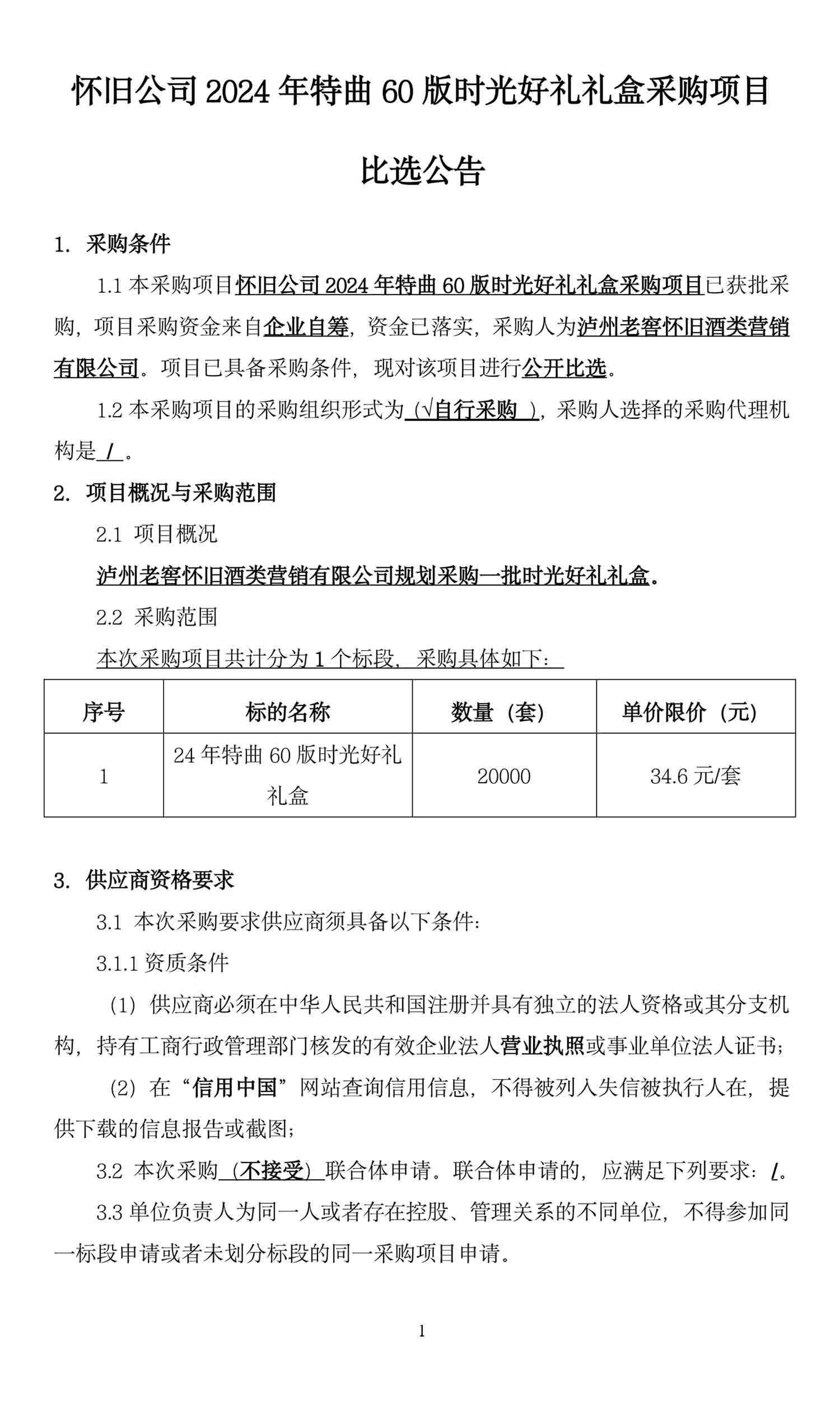 怀旧公司 2024 年特曲 60 版时光好礼礼盒采购项目

比选公告

1. 采购条件

1.1 本采购项目怀旧公司 2024 年特曲 60 版时光好礼礼盒采购项目已获批采购，项目采购资金来自企业自筹，资金已落实，采购人为泸州老窖怀旧酒类营销有限公司。项目已具备采购条件，现对该项目进行公开比选。

1.2 本采购项目的采购组织形式为（√自行采购 ），采购人选择的采购代理机构是 / 。

2. 项目概况与采购范围

2.1 项目概况

泸州老窖怀旧酒类营销有限公司规划采购一批时光好礼礼盒。

2.2 采购范围

本次采购项目共计分为 1 个标段，采购具体如下：

| 序号 | 标的名称 | 数量（套） | 单价限价（元） |
|---|---|---|---|
| 1 | 24 年特曲 60 版时光好礼礼盒 | 20000 | 34.6 元/套 |

3. 供应商资格要求

3.1 本次采购要求供应商须具备以下条件：

3.1.1 资质条件

（1）供应商必须在中华人民共和国注册并具有独立的法人资格或其分支机构，持有工商行政管理部门核发的有效企业法人营业执照或事业单位法人证书；

（2）在“信用中国”网站查询信用信息，不得被列入失信被执行人在，提供下载的信息报告或截图；

3.2 本次采购（不接受）联合体申请。联合体申请的，应满足下列要求：/。

3.3 单位负责人为同一人或者存在控股、管理关系的不同单位，不得参加同一标段申请或者未划分标段的同一采购项目申请。

1